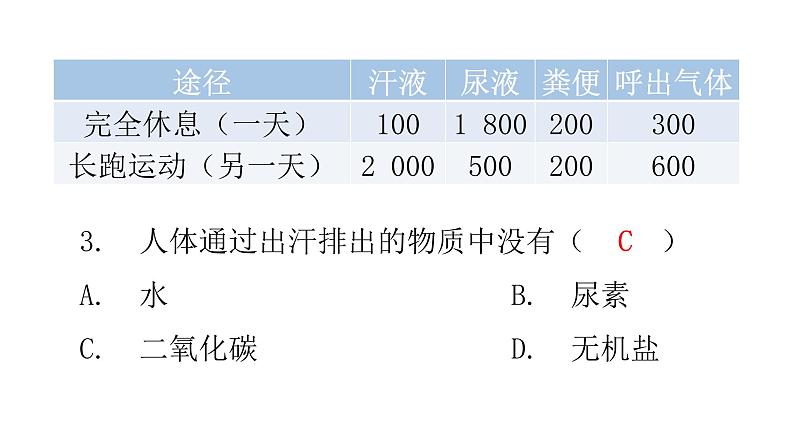 | 途径 | 汗液 | 尿液 | 粪便 | 呼出气体 |
|---|---|---|---|---|
| 完全休息（一天） | 100 | 1 800 | 200 | 300 |
| 长跑运动（另一天） | 2 000 | 500 | 200 | 600 |

3. 人体通过出汗排出的物质中没有（ C ）

A. 水

B. 尿素

C. 二氧化碳

D. 无机盐